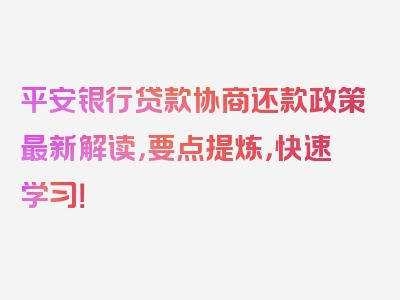 平安银行贷款协商还款政策最新解读，要点提炼，快速学习！